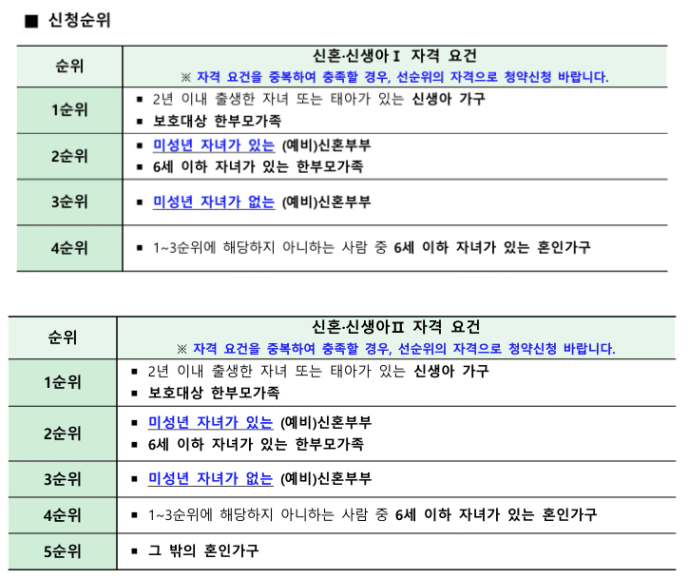 ■ 신청순위

| 순위 | 신혼·신생아Ⅰ 자격 요건<br>※ 자격 요건을 중복하여 충족할 경우, 선순위의 자격으로 청약신청 바랍니다. |
|---|---|
| 1순위 | ▪ 2년 이내 출생한 자녀 또는 태아가 있는 신생아 가구<br>▪ 보호대상 한부모가족 |
| 2순위 | ▪ 미성년 자녀가 있는 (예비)신혼부부<br>▪ 6세 이하 자녀가 있는 한부모가족 |
| 3순위 | ▪ 미성년 자녀가 없는 (예비)신혼부부 |
| 4순위 | ▪ 1~3순위에 해당하지 아니하는 사람 중 6세 이하 자녀가 있는 혼인가구 |

| 순위 | 신혼·신생아Ⅱ 자격 요건<br>※ 자격 요건을 중복하여 충족할 경우, 선순위의 자격으로 청약신청 바랍니다. |
|---|---|
| 1순위 | ▪ 2년 이내 출생한 자녀 또는 태아가 있는 신생아 가구<br>▪ 보호대상 한부모가족 |
| 2순위 | ▪ 미성년 자녀가 있는 (예비)신혼부부<br>▪ 6세 이하 자녀가 있는 한부모가족 |
| 3순위 | ▪ 미성년 자녀가 없는 (예비)신혼부부 |
| 4순위 | ▪ 1~3순위에 해당하지 아니하는 사람 중 6세 이하 자녀가 있는 혼인가구 |
| 5순위 | ▪ 그 밖의 혼인가구 |